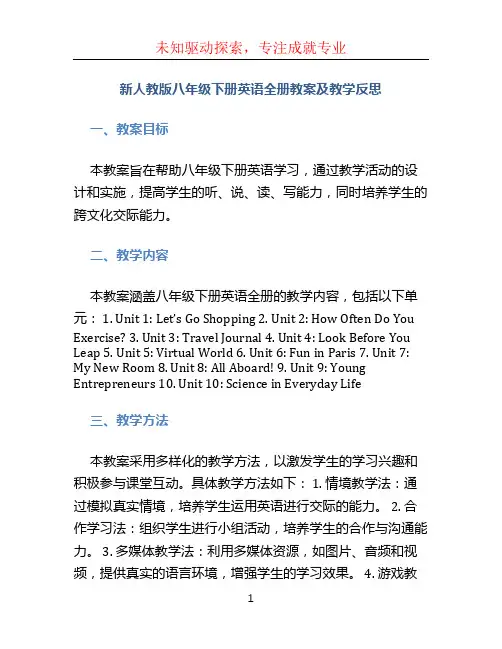 未知驱动探索，专注成就专业

新人教版八年级下册英语全册教案及教学反思

一、教案目标

本教案旨在帮助八年级下册英语学习，通过教学活动的设计和实施，提高学生的听、说、读、写能力，同时培养学生的跨文化交际能力。

二、教学内容

本教案涵盖八年级下册英语全册的教学内容，包括以下单元： 1. Unit 1: Let's Go Shopping 2. Unit 2: How Often Do You Exercise? 3. Unit 3: Travel Journal 4. Unit 4: Look Before You Leap 5. Unit 5: Virtual World 6. Unit 6: Fun in Paris 7. Unit 7: My New Room 8. Unit 8: All Aboard! 9. Unit 9: Young Entrepreneurs 10. Unit 10: Science in Everyday Life

三、教学方法

本教案采用多样化的教学方法，以激发学生的学习兴趣和积极参与课堂互动。具体教学方法如下： 1. 情境教学法：通过模拟真实情境，培养学生运用英语进行交际的能力。 2. 合作学习法：组织学生进行小组活动，培养学生的合作与沟通能力。 3. 多媒体教学法：利用多媒体资源，如图片、音频和视频，提供真实的语言环境，增强学生的学习效果。 4. 游戏教

1